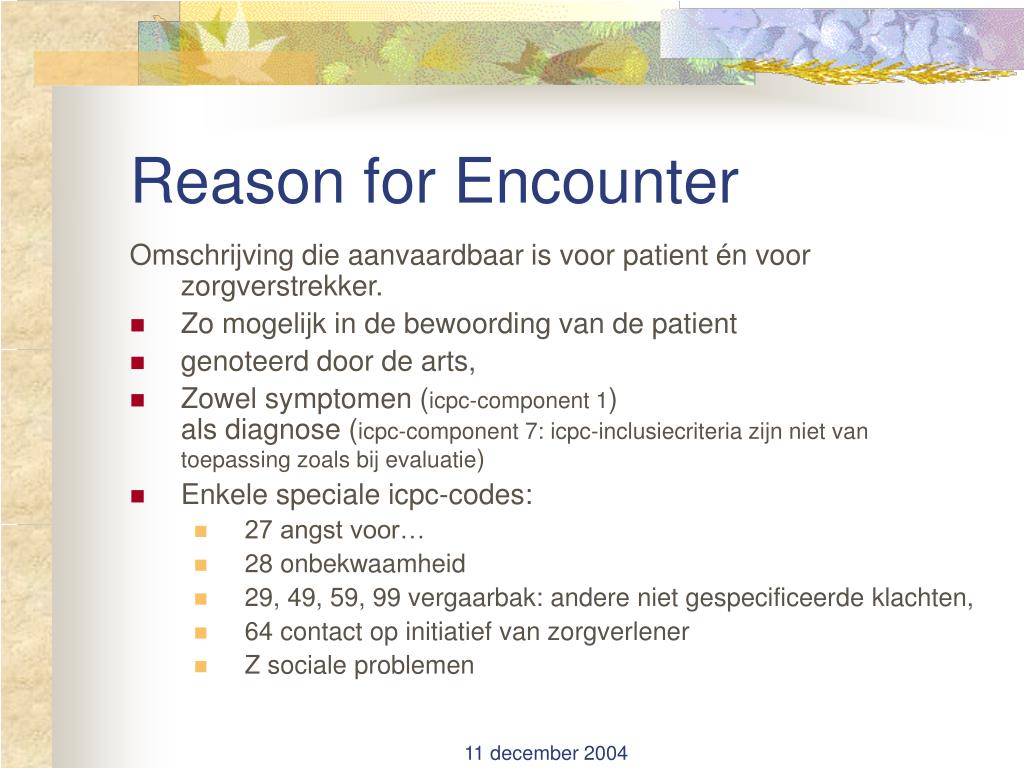 Reason for Encounter

Omschrijving die aanvaardbaar is voor patient én voor zorgverstrekker.

- Zo mogelijk in de bewoording van de patient
- genoteerd door de arts,
- Zowel symptomen (icpc-component 1) als diagnose (icpc-component 7: icpc-inclusiecriteria zijn niet van toepassing zoals bij evaluatie)
- Enkele speciale icpc-codes:
  - 27 angst voor…
  - 28 onbekwaamheid
  - 29, 49, 59, 99 vergaarbak: andere niet gespecificeerde klachten,
  - 64 contact op initiatief van zorgverlener
  - Z sociale problemen

11 december 2004